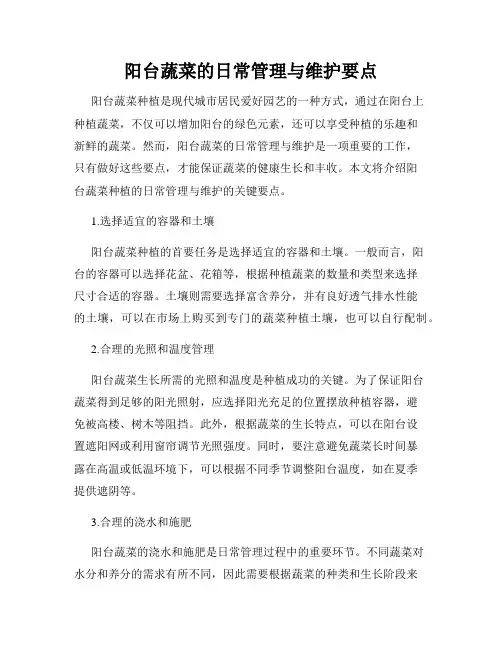 阳台蔬菜的日常管理与维护要点

阳台蔬菜种植是现代城市居民爱好园艺的一种方式，通过在阳台上种植蔬菜，不仅可以增加阳台的绿色元素，还可以享受种植的乐趣和新鲜的蔬菜。然而，阳台蔬菜的日常管理与维护是一项重要的工作，只有做好这些要点，才能保证蔬菜的健康生长和丰收。本文将介绍阳台蔬菜种植的日常管理与维护的关键要点。

1.选择适宜的容器和土壤

阳台蔬菜种植的首要任务是选择适宜的容器和土壤。一般而言，阳台的容器可以选择花盆、花箱等，根据种植蔬菜的数量和类型来选择尺寸合适的容器。土壤则需要选择富含养分，并有良好透气排水性能的土壤，可以在市场上购买到专门的蔬菜种植土壤，也可以自行配制。

2.合理的光照和温度管理

阳台蔬菜生长所需的光照和温度是种植成功的关键。为了保证阳台蔬菜得到足够的阳光照射，应选择阳光充足的位置摆放种植容器，避免被高楼、树木等阻挡。此外，根据蔬菜的生长特点，可以在阳台设置遮阳网或利用窗帘调节光照强度。同时，要注意避免蔬菜长时间暴露在高温或低温环境下，可以根据不同季节调整阳台温度，如在夏季提供遮阴等。

3.合理的浇水和施肥

阳台蔬菜的浇水和施肥是日常管理过程中的重要环节。不同蔬菜对水分和养分的需求有所不同，因此需要根据蔬菜的种类和生长阶段来